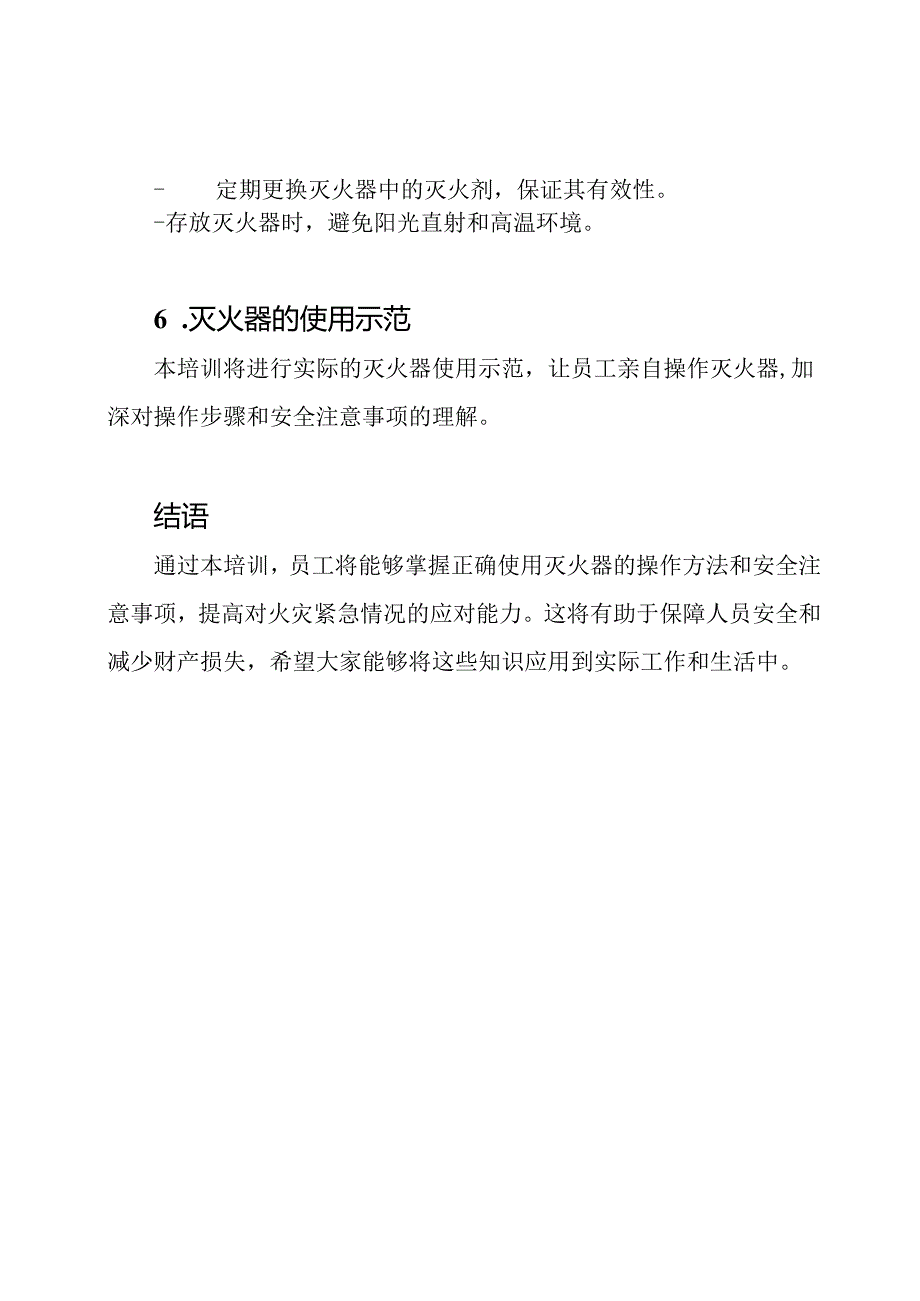 - 定期更换灭火器中的灭火剂，保证其有效性。
-存放灭火器时，避免阳光直射和高温环境。

6 .灭火器的使用示范

本培训将进行实际的灭火器使用示范，让员工亲自操作灭火器，加深对操作步骤和安全注意事项的理解。

结语

通过本培训，员工将能够掌握正确使用灭火器的操作方法和安全注意事项，提高对火灾紧急情况的应对能力。这将有助于保障人员安全和减少财产损失，希望大家能够将这些知识应用到实际工作和生活中。